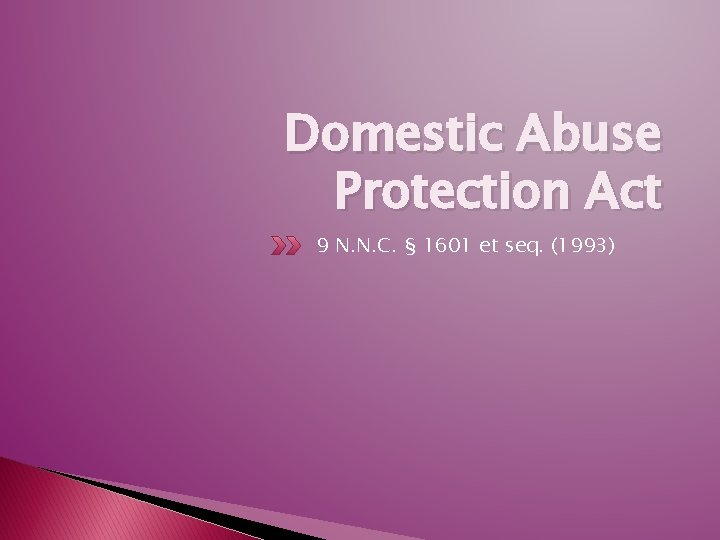 Domestic Abuse Protection Act

9 N.N.C. § 1601 et seq. (1993)